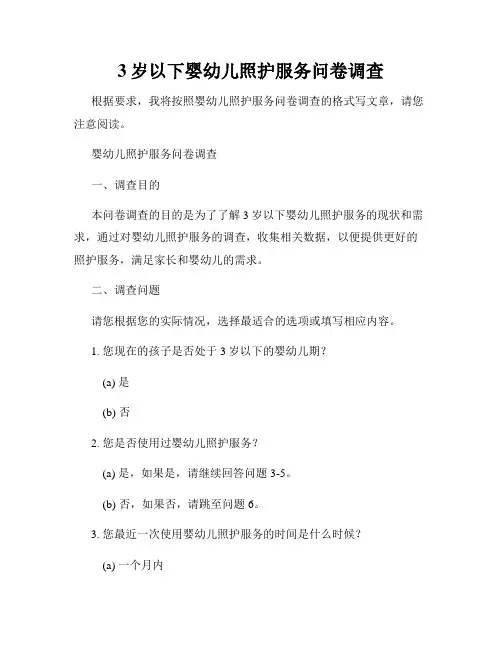 3 岁以下婴幼儿照护服务问卷调查

根据要求，我将按照婴幼儿照护服务问卷调查的格式写文章，请您注意阅读。

婴幼儿照护服务问卷调查

一、调查目的

本问卷调查的目的是为了了解 3 岁以下婴幼儿照护服务的现状和需求，通过对婴幼儿照护服务的调查，收集相关数据，以便提供更好的照护服务，满足家长和婴幼儿的需求。

二、调查问题

请您根据您的实际情况，选择最适合的选项或填写相应内容。

1. 您现在的孩子是否处于 3 岁以下的婴幼儿期？

(a) 是

(b) 否

2. 您是否使用过婴幼儿照护服务？

(a) 是，如果是，请继续回答问题 3-5。

(b) 否，如果否，请跳至问题 6。

3. 您最近一次使用婴幼儿照护服务的时间是什么时候？

(a) 一个月内